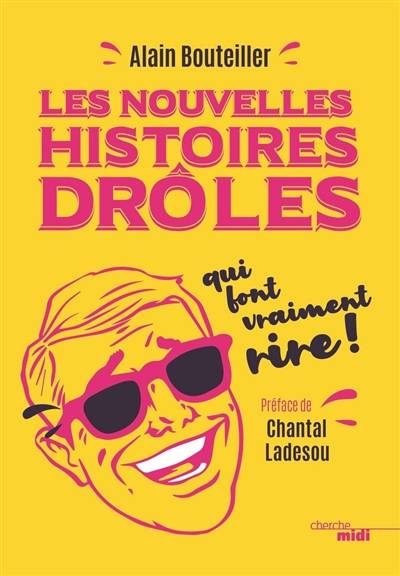 Alain Bouteiller

LES NOUVELLES HISTOIRES DRÔLES

qui font vraiment rire !

Préface de
Chantal Ladesou

cherche midi